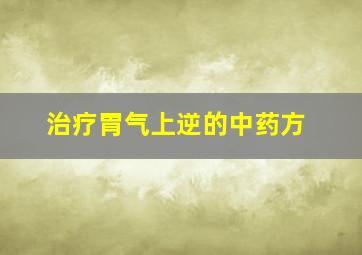 治疗胃气上逆的中药方